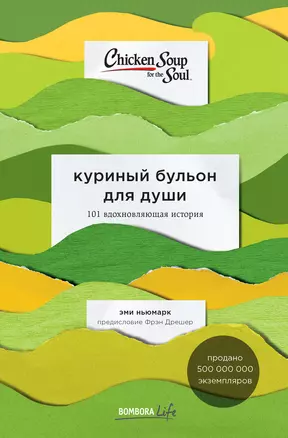 Chicken Soup for the Soul.

куриный бульон для души

101 вдохновляющая история

эми ньюмарк

предисловие Фрэн Дрешер

продано 500 000 000 экземпляров

BOMBORA Life